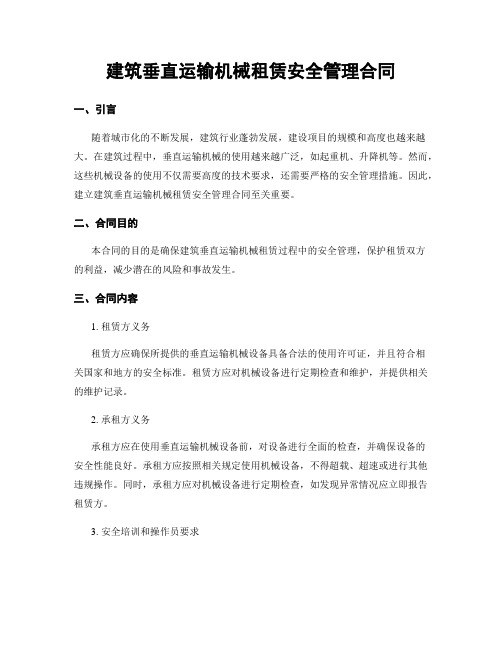 建筑垂直运输机械租赁安全管理合同

一、引言

随着城市化的不断发展，建筑行业蓬勃发展，建设项目的规模和高度也越来越大。在建筑过程中，垂直运输机械的使用越来越广泛，如起重机、升降机等。然而，这些机械设备的使用不仅需要高度的技术要求，还需要严格的安全管理措施。因此，建立建筑垂直运输机械租赁安全管理合同至关重要。

二、合同目的

本合同的目的是确保建筑垂直运输机械租赁过程中的安全管理，保护租赁双方的利益，减少潜在的风险和事故发生。

三、合同内容

1. 租赁方义务

租赁方应确保所提供的垂直运输机械设备具备合法的使用许可证，并且符合相关国家和地方的安全标准。租赁方应对机械设备进行定期检查和维护，并提供相关的维护记录。

2. 承租方义务

承租方应在使用垂直运输机械设备前，对设备进行全面的检查，并确保设备的安全性能良好。承租方应按照相关规定使用机械设备，不得超载、超速或进行其他违规操作。同时，承租方应对机械设备进行定期检查，如发现异常情况应立即报告租赁方。

3. 安全培训和操作员要求